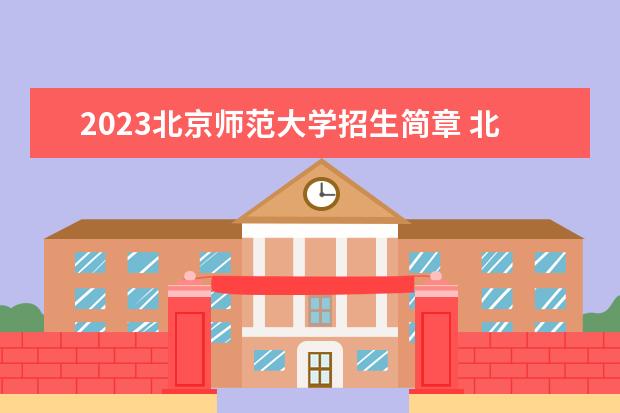 2023北京师范大学招生简章 北